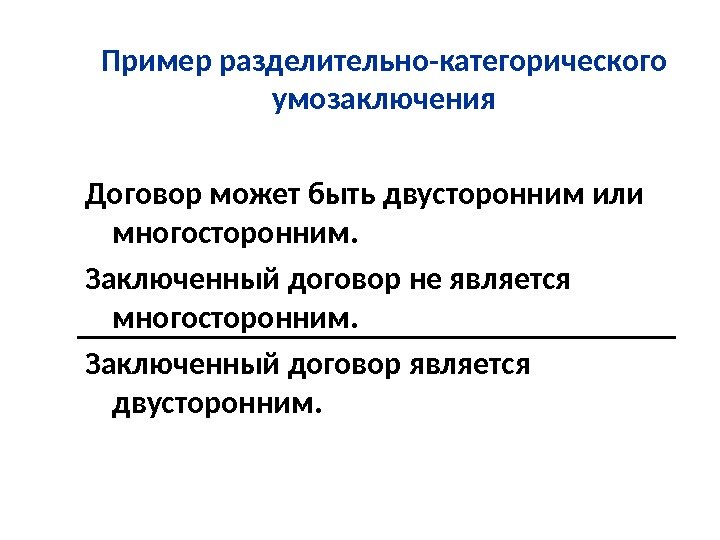 Пример разделительно-категорического умозаключения

Договор может быть двусторонним или многосторонним.

Заключенный договор не является многосторонним.

Заключенный договор является двусторонним.